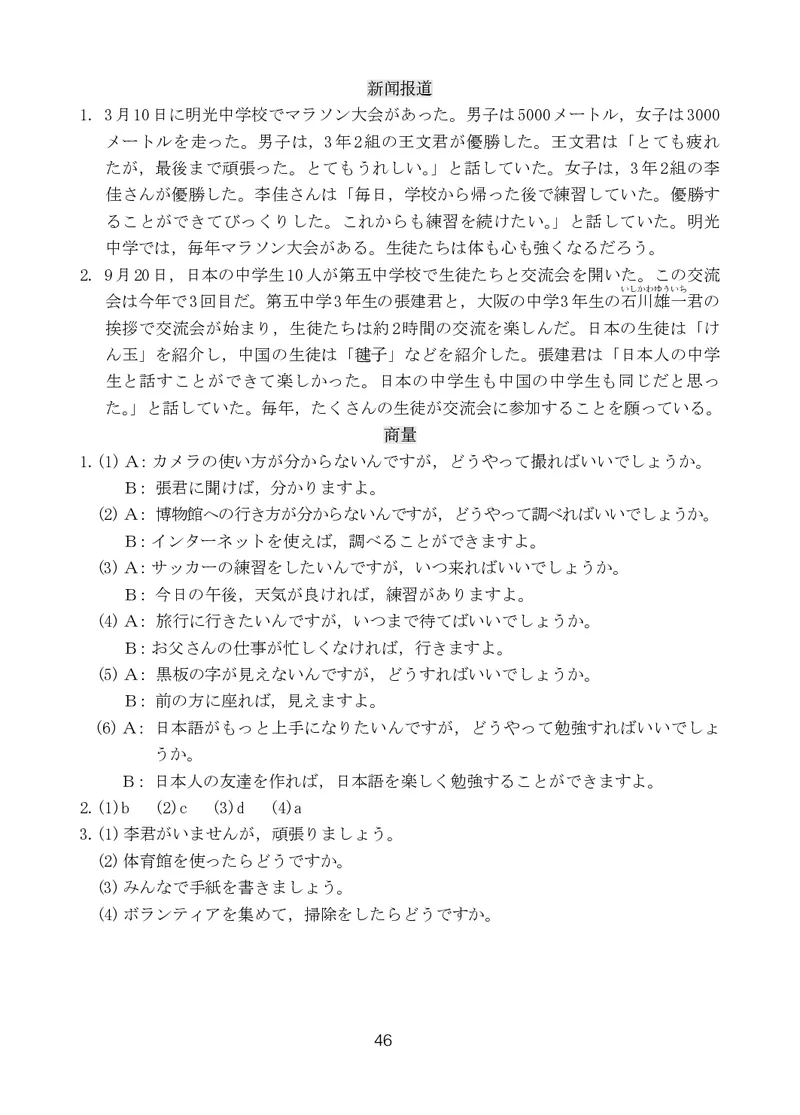 新闻报道

1. 3月10日に明光中学校でマラソン大会があった。男子は5000メートル，女子は3000メートルを走った。男子は，3年2組の王文君が優勝した。王文君は「とても疲れたが，最後まで頑張った。とてもうれしい。」と話していた。女子は，3年2組の李佳さんが優勝した。李佳さんは「毎日，学校から帰った後で練習していた。優勝することができてびっくりした。これからも練習を続けたい。」と話していた。明光中学では，毎年マラソン大会がある。生徒たちは体も心も強くなるだろう。

2. 9月20日，日本の中学生10人が第五中学校で生徒たちと交流会を開いた。この交流会は今年で3回目だ。第五中学3年生の張建君と，大阪の中学3年生の石川雄一（いしかわゆういち）君の挨拶で交流会が始まり，生徒たちは約2時間の交流を楽しんだ。日本の生徒は「けん玉」を紹介し，中国の生徒は「毽子」などを紹介した。張建君は「日本人の中学生と話すことができて楽しかった。日本の中学生も中国の中学生も同じだと思った。」と話していた。毎年，たくさんの生徒が交流会に参加することを願っている。

商量

1. (1) A：カメラの使い方が分からないんですが，どうやって撮ればいいでしょうか。
B：張君に聞けば，分かりますよ。
(2) A：博物館への行き方が分からないんですが，どうやって調べればいいでしょうか。
B：インターネットを使えば，調べることができますよ。
(3) A：サッカーの練習をしたいんですが，いつ来ればいいでしょうか。
B：今日の午後，天気が良ければ，練習がありますよ。
(4) A：旅行に行きたいんですが，いつまで待てばいいでしょうか。
B：お父さんの仕事が忙しくなければ，行きますよ。
(5) A：黒板の字が見えないんですが，どうすればいいでしょうか。
B：前の方に座れば，見えますよ。
(6) A：日本語がもっと上手になりたいんですが，どうやって勉強すればいいでしょうか。
B：日本人の友達を作れば，日本語を楽しく勉強することができますよ。

2. (1) b　(2) c　(3) d　(4) a

3. (1) 李君がいませんが，頑張りましょう。
(2) 体育館を使ったらどうですか。
(3) みんなで手紙を書きましょう。
(4) ボランティアを集めて，掃除をしたらどうですか。

46